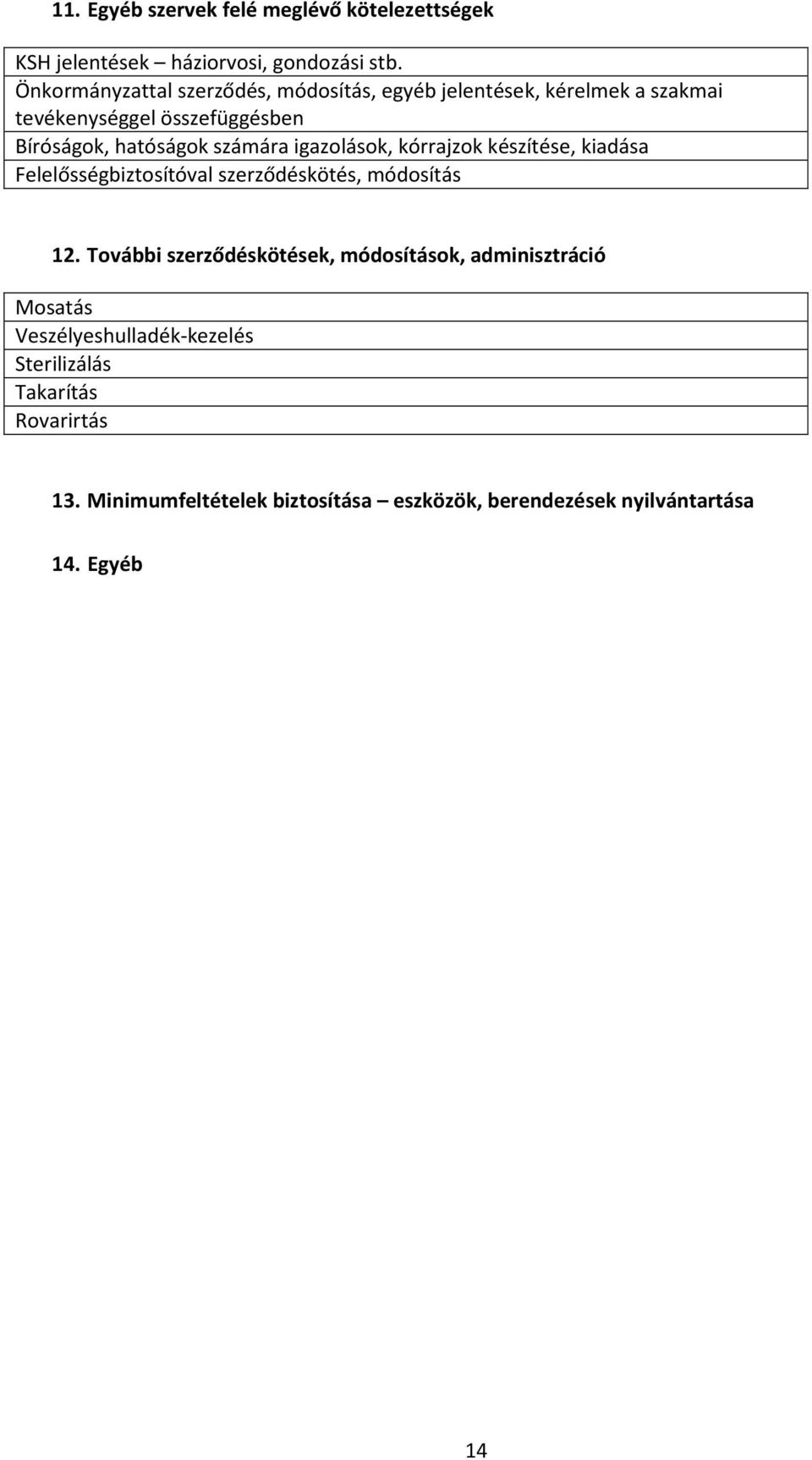 11. Egyéb szervek felé meglévő kötelezettségek

| KSH jelentések – háziorvosi, gondozási stb. |
|---|
| Önkormányzattal szerződés, módosítás, egyéb jelentések, kérelmek a szakmai tevékenységgel összefüggésben |
| Bíróságok, hatóságok számára igazolások, kórrajzok készítése, kiadása |
| Felelősségbiztosítóval szerződéskötés, módosítás |

12. További szerződéskötések, módosítások, adminisztráció

| Mosatás |
|---|
| Veszélyeshulladék-kezelés |
| Sterilizálás |
| Takarítás |
| Rovarirtás |

13. Minimumfeltételek biztosítása – eszközök, berendezések nyilvántartása

14. Egyéb

14